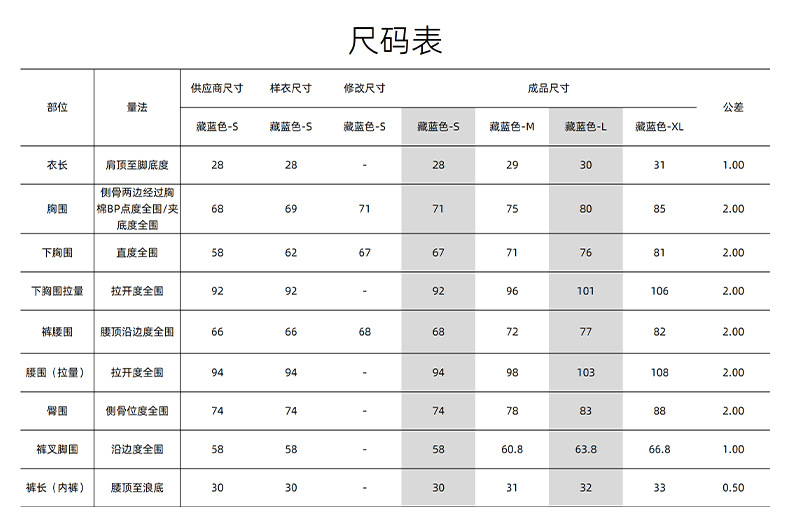 尺码表

| 部位 | 量法 | 供应商尺寸 | 样衣尺寸 | 修改尺寸 | 成品尺寸 | | | | 公差 |
|---|---|---|---|---|---|---|---|---|---|
| | | 藏蓝色-S | 藏蓝色-S | 藏蓝色-S | 藏蓝色-S | 藏蓝色-M | 藏蓝色-L | 藏蓝色-XL | |
| 衣长 | 肩顶至脚底度 | 28 | 28 | - | 28 | 29 | 30 | 31 | 1.00 |
| 胸围 | 侧骨两边经过胸棉BP点度全围/夹底度全围 | 68 | 69 | 71 | 71 | 75 | 80 | 85 | 2.00 |
| 下胸围 | 直度全围 | 58 | 62 | 67 | 67 | 71 | 76 | 81 | 2.00 |
| 下胸围拉量 | 拉开度全围 | 92 | 92 | - | 92 | 96 | 101 | 106 | 2.00 |
| 裤腰围 | 腰顶沿边度全围 | 66 | 66 | 68 | 68 | 72 | 77 | 82 | 2.00 |
| 腰围（拉量） | 拉开度全围 | 94 | 94 | - | 94 | 98 | 103 | 108 | 2.00 |
| 臀围 | 侧骨位度全围 | 74 | 74 | - | 74 | 78 | 83 | 88 | 2.00 |
| 裤叉脚围 | 沿边度全围 | 58 | 58 | - | 58 | 60.8 | 63.8 | 66.8 | 1.00 |
| 裤长（内裤） | 腰顶至浪底 | 30 | 30 | - | 30 | 31 | 32 | 33 | 0.50 |